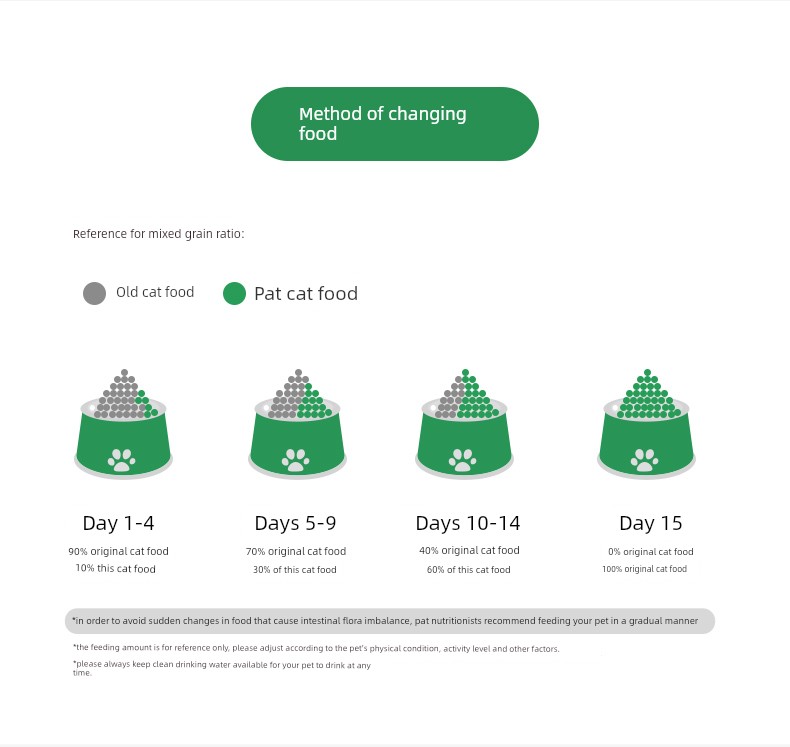 Method of changing food

Reference for mixed grain ratio:

Old cat food

Pat cat food

Day 1-4

90% original cat food
10% this cat food

Days 5-9

70% original cat food
30% of this cat food

Days 10-14

40% original cat food
60% of this cat food

Day 15

0% original cat food
100% original cat food

*in order to avoid sudden changes in food that cause intestinal flora imbalance, pat nutritionists recommend feeding your pet in a gradual manner

*the feeding amount is for reference only, please adjust according to the pet's physical condition, activity level and other factors.

*please always keep clean drinking water available for your pet to drink at any time.